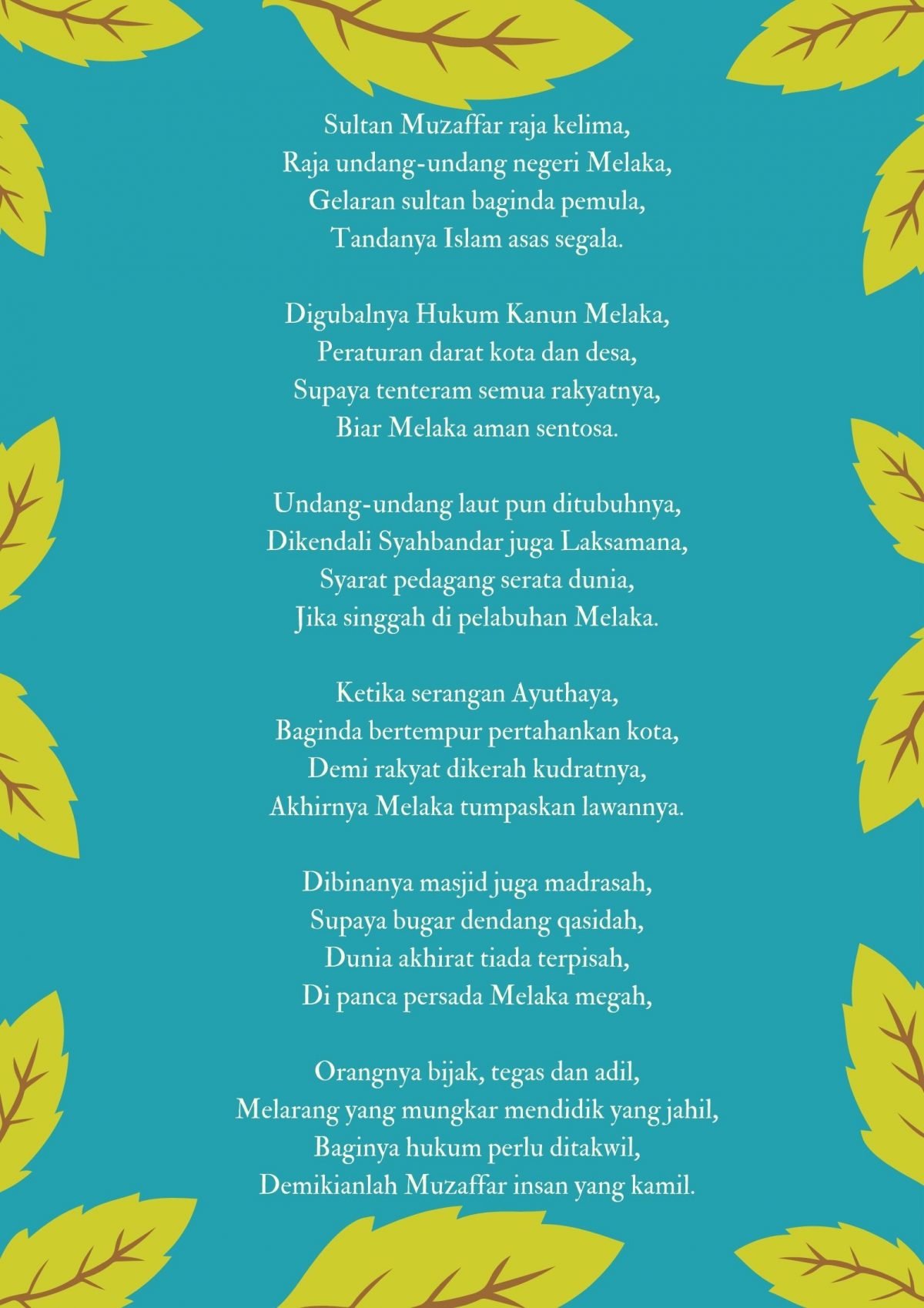 Sultan Muzaffar raja kelima,
Raja undang-undang negeri Melaka,
Gelaran sultan baginda pemula,
Tandanya Islam asas segala.

Digubalnya Hukum Kanun Melaka,
Peraturan darat kota dan desa,
Supaya tenteram semua rakyatnya,
Biar Melaka aman sentosa.

Undang-undang laut pun ditubuhnya,
Dikendali Syahbandar juga Laksamana,
Syarat pedagang serata dunia,
Jika singgah di pelabuhan Melaka.

Ketika serangan Ayuthaya,
Baginda bertempur pertahankan kota,
Demi rakyat dikerah kudratnya,
Akhirnya Melaka tumpaskan lawannya.

Dibinanya masjid juga madrasah,
Supaya bugar dendang qasidah,
Dunia akhirat tiada terpisah,
Di panca persada Melaka megah,

Orangnya bijak, tegas dan adil,
Melarang yang mungkar mendidik yang jahil,
Baginya hukum perlu ditakwil,
Demikianlah Muzaffar insan yang kamil.